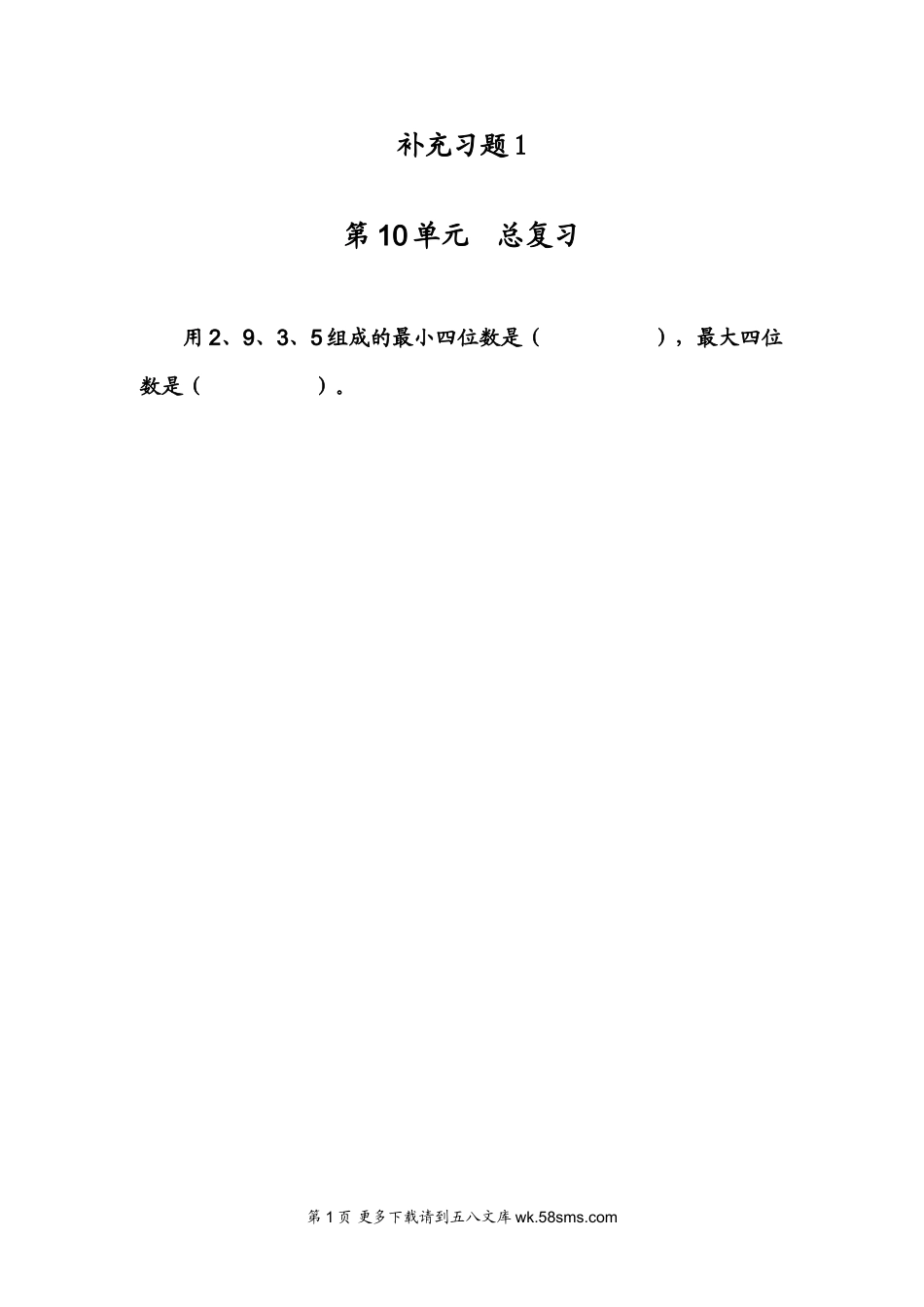 补充习题1

第10单元 总复习

用2、9、3、5组成的最小四位数是（ ），最大四位数是（ ）。

第1页 更多下载请到五八文库wk.58sms.com